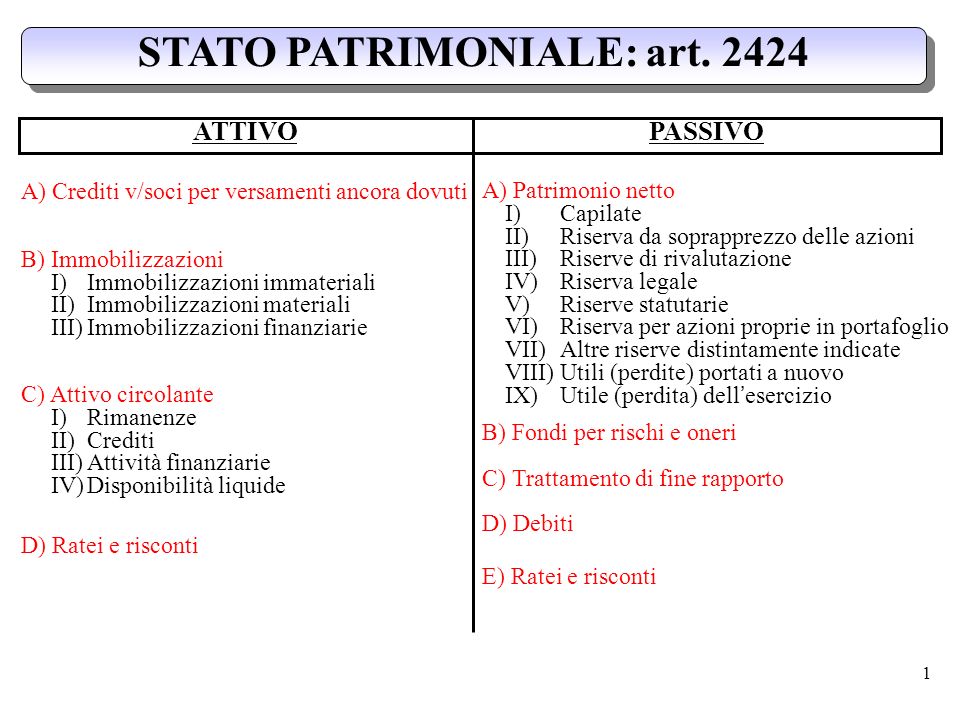 STATO PATRIMONIALE: art. 2424

ATTIVO

A) Crediti v/soci per versamenti ancora dovuti

B) Immobilizzazioni
I) Immobilizzazioni immateriali
II) Immobilizzazioni materiali
III) Immobilizzazioni finanziarie

C) Attivo circolante
I) Rimanenze
II) Crediti
III) Attività finanziarie
IV) Disponibilità liquide

D) Ratei e risconti

PASSIVO

A) Patrimonio netto
I) Capilate
II) Riserva da soprapprezzo delle azioni
III) Riserve di rivalutazione
IV) Riserva legale
V) Riserve statutarie
VI) Riserva per azioni proprie in portafoglio
VII) Altre riserve distintamente indicate
VIII) Utili (perdite) portati a nuovo
IX) Utile (perdita) dell'esercizio

B) Fondi per rischi e oneri

C) Trattamento di fine rapporto

D) Debiti

E) Ratei e risconti

1